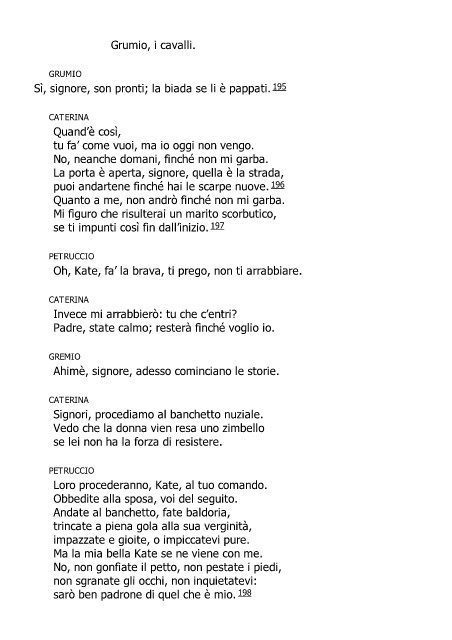 Grumio, i cavalli.

GRUMIO
Sì, signore, son pronti; la biada se li è pappati. 195

CATERINA
Quand'è così,
tu fa' come vuoi, ma io oggi non vengo.
No, neanche domani, finché non mi garba.
La porta è aperta, signore, quella è la strada,
puoi andartene finché hai le scarpe nuove. 196
Quanto a me, non andrò finché non mi garba.
Mi figuro che risulterai un marito scorbutico,
se ti impunti così fin dall'inizio. 197

PETRUCCIO
Oh, Kate, fa' la brava, ti prego, non ti arrabbiare.

CATERINA
Invece mi arrabbierò: tu che c'entri?
Padre, state calmo; resterà finché voglio io.

GREMIO
Ahimè, signore, adesso cominciano le storie.

CATERINA
Signori, procediamo al banchetto nuziale.
Vedo che la donna vien resa uno zimbello
se lei non ha la forza di resistere.

PETRUCCIO
Loro procederanno, Kate, al tuo comando.
Obbedite alla sposa, voi del seguito.
Andate al banchetto, fate baldoria,
trincate a piena gola alla sua verginità,
impazzate e gioite, o impiccatevi pure.
Ma la mia bella Kate se ne viene con me.
No, non gonfiate il petto, non pestate i piedi,
non sgranate gli occhi, non inquietatevi:
sarò ben padrone di quel che è mio. 198